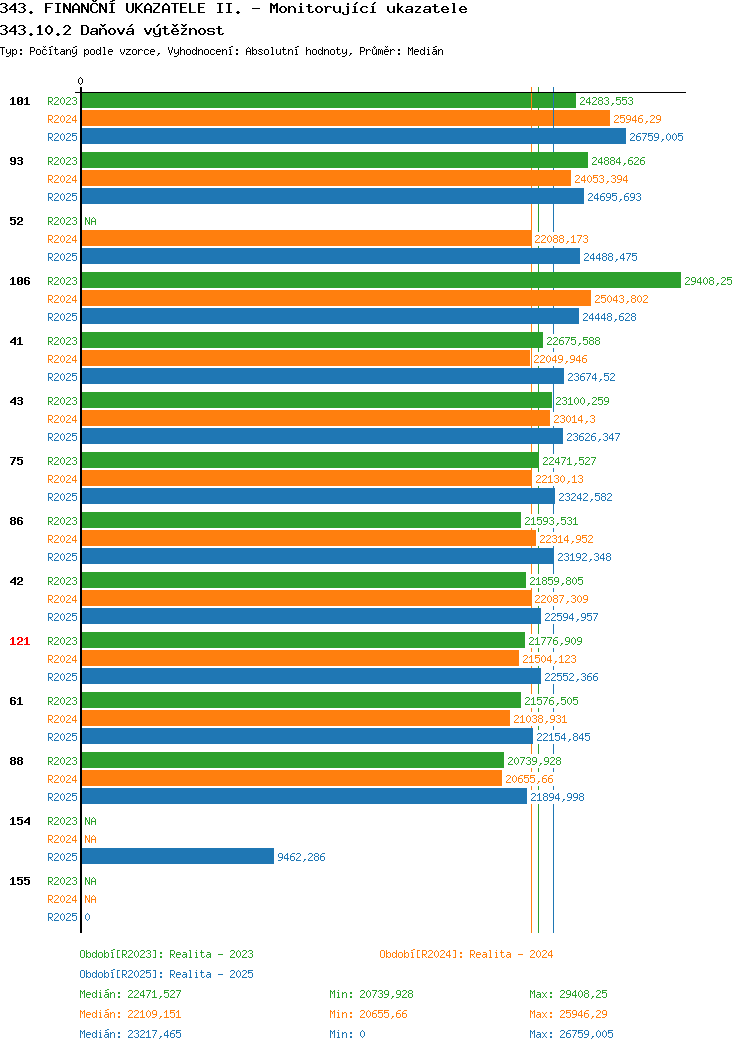 343. FINANČNÍ UKAZATELE II. - Monitorující ukazatele
343.10.2 Daňová výtěžnost
Typ: Počítaný podle vzorce, Vyhodnocení: Absolutní hodnoty, Průměr: Medián

0

101 R2023 24283,553
R2024 25946,29
R2025 26759,005

93 R2023 24884,626
R2024 24053,394
R2025 24695,693

52 R2023 NA
R2024 22088,173
R2025 24488,475

106 R2023 29408,25
R2024 25043,802
R2025 24448,628

41 R2023 22675,588
R2024 22049,946
R2025 23674,52

43 R2023 23100,259
R2024 23014,3
R2025 23626,347

75 R2023 22471,527
R2024 22130,13
R2025 23242,582

86 R2023 21593,531
R2024 22314,952
R2025 23192,348

42 R2023 21859,805
R2024 22087,309
R2025 22594,957

121 R2023 21776,909
R2024 21504,123
R2025 22552,366

61 R2023 21576,505
R2024 21038,931
R2025 22154,845

88 R2023 20739,928
R2024 20655,66
R2025 21894,998

154 R2023 NA
R2024 NA
R2025 9462,286

155 R2023 NA
R2024 NA
R2025 0

Období[R2023]: Realita - 2023
Období[R2024]: Realita - 2024
Období[R2025]: Realita - 2025

Medián: 22471,527 Min: 20739,928 Max: 29408,25
Medián: 22109,151 Min: 20655,66 Max: 25946,29
Medián: 23217,465 Min: 0 Max: 26759,005